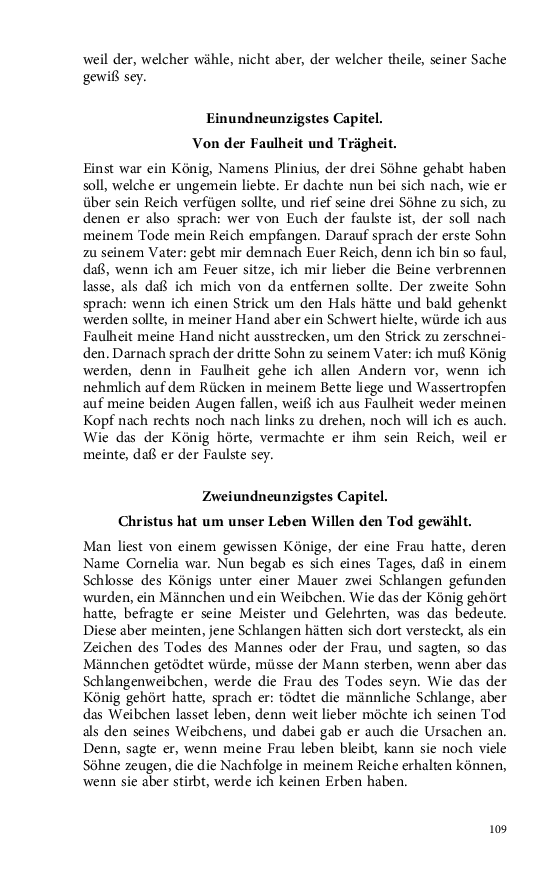 weil der, welcher wähle, nicht aber, der welcher theile, seiner Sache gewiß sey.

Einundneunzigstes Capitel.

Von der Faulheit und Trägheit.

Einst war ein König, Namens Plinius, der drei Söhne gehabt haben soll, welche er ungemein liebte. Er dachte nun bei sich nach, wie er über sein Reich verfügen sollte, und rief seine drei Söhne zu sich, zu denen er also sprach: wer von Euch der faulste ist, der soll nach meinem Tode mein Reich empfangen. Darauf sprach der erste Sohn zu seinem Vater: gebt mir demnach Euer Reich, denn ich bin so faul, daß, wenn ich am Feuer sitze, ich mir lieber die Beine verbrennen lasse, als daß ich mich von da entfernen sollte. Der zweite Sohn sprach: wenn ich einen Strick um den Hals hätte und bald gehenkt werden sollte, in meiner Hand aber ein Schwert hielte, würde ich aus Faulheit meine Hand nicht ausstrecken, um den Strick zu zerschneiden. Darnach sprach der dritte Sohn zu seinem Vater: ich muß König werden, denn in Faulheit gehe ich allen Andern vor, wenn ich nehmlich auf dem Rücken in meinem Bette liege und Wassertropfen auf meine beiden Augen fallen, weiß ich aus Faulheit weder meinen Kopf nach rechts noch nach links zu drehen, noch will ich es auch. Wie das der König hörte, vermachte er ihm sein Reich, weil er meinte, daß er der Faulste sey.

Zweiundneunzigstes Capitel.

Christus hat um unser Leben Willen den Tod gewählt.

Man liest von einem gewissen Könige, der eine Frau hatte, deren Name Cornelia war. Nun begab es sich eines Tages, daß in einem Schlosse des Königs unter einer Mauer zwei Schlangen gefunden wurden, ein Männchen und ein Weibchen. Wie das der König gehört hatte, befragte er seine Meister und Gelehrten, was das bedeute. Diese aber meinten, jene Schlangen hätten sich dort versteckt, als ein Zeichen des Todes des Mannes oder der Frau, und sagten, so das Männchen getödtet würde, müsse der Mann sterben, wenn aber das Schlangenweibchen, werde die Frau des Todes seyn. Wie das der König gehört hatte, sprach er: tödtet die männliche Schlange, aber das Weibchen lasset leben, denn weit lieber möchte ich seinen Tod als den seines Weibchens, und dabei gab er auch die Ursachen an. Denn, sagte er, wenn meine Frau leben bleibt, kann sie noch viele Söhne zeugen, die die Nachfolge in meinem Reiche erhalten können, wenn sie aber stirbt, werde ich keinen Erben haben.

109